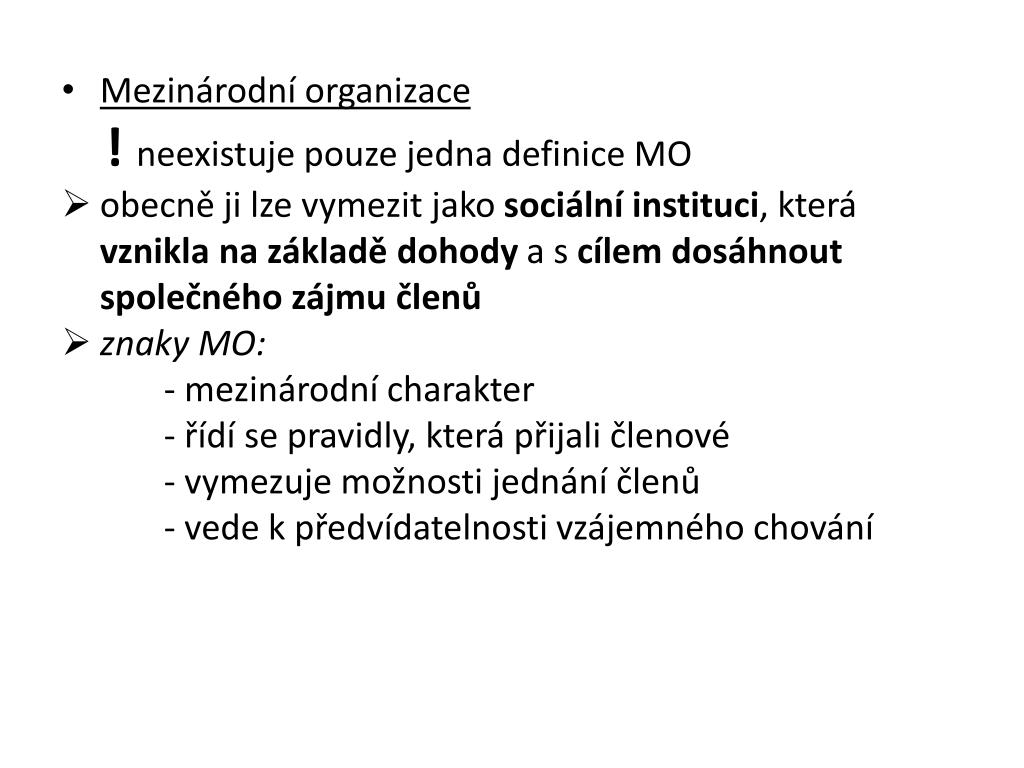 • Mezinárodní organizace

! neexistuje pouze jedna definice MO

➢ obecně ji lze vymezit jako sociální instituci, která vznikla na základě dohody a s cílem dosáhnout společného zájmu členů

➢ znaky MO:

- mezinárodní charakter
- řídí se pravidly, která přijali členové
- vymezuje možnosti jednání členů
- vede k předvídatelnosti vzájemného chování